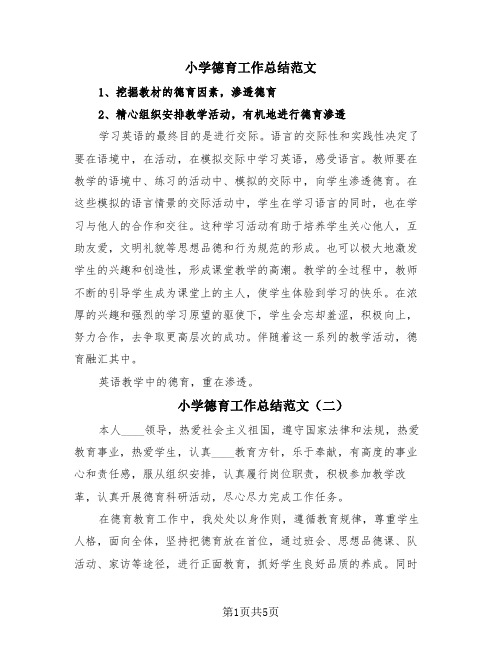 小学德育工作总结范文

1、挖掘教材的德育因素，渗透德育

2、精心组织安排教学活动，有机地进行德育渗透

学习英语的最终目的是进行交际。语言的交际性和实践性决定了要在语境中，在活动，在模拟交际中学习英语，感受语言。教师要在教学的语境中、练习的活动中、模拟的交际中，向学生渗透德育。在这些模拟的语言情景的交际活动中，学生在学习语言的同时，也在学习与他人的合作和交往。这种学习活动有助于培养学生关心他人，互助友爱，文明礼貌等思想品德和行为规范的形成。也可以极大地激发学生的兴趣和创造性，形成课堂教学的高潮。教学的全过程中，教师不断的引导学生成为课堂上的主人，使学生体验到学习的快乐。在浓厚的兴趣和强烈的学习愿望的驱使下，学生会忘却羞涩，积极向上，努力合作，去争取更高层次的成功。伴随着这一系列的教学活动，德育融汇其中。

英语教学中的德育，重在渗透。

小学德育工作总结范文（二）

本人____领导，热爱社会主义祖国，遵守国家法律和法规，热爱教育事业，热爱学生，认真____教育方针，乐于奉献，有高度的事业心和责任感，服从组织安排，认真履行岗位职责，积极参加教学改革，认真开展德育科研活动，尽心尽力完成工作任务。

在德育教育工作中，我处处以身作则，遵循教育规律，尊重学生人格，面向全体，坚持把德育放在首位，通过班会、思想品德课、队活动、家访等途径，进行正面教育，抓好学生良好品质的养成。同时

第1页共5页